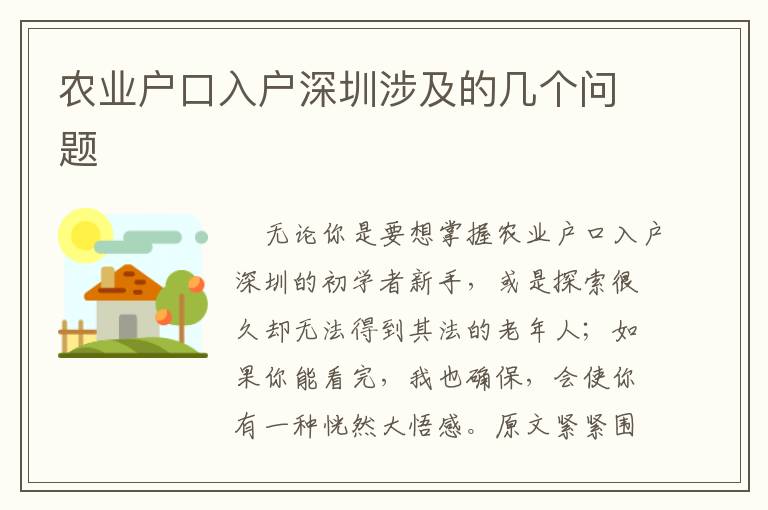 农业户口入户深圳涉及的几个问题

无论你是要想掌握农业户口入户深圳的初学者新手，或是探索很久却无法得到其法的老年人；如果你能看完，我也确保，会使你有一种恍然大悟感。原文紧紧围